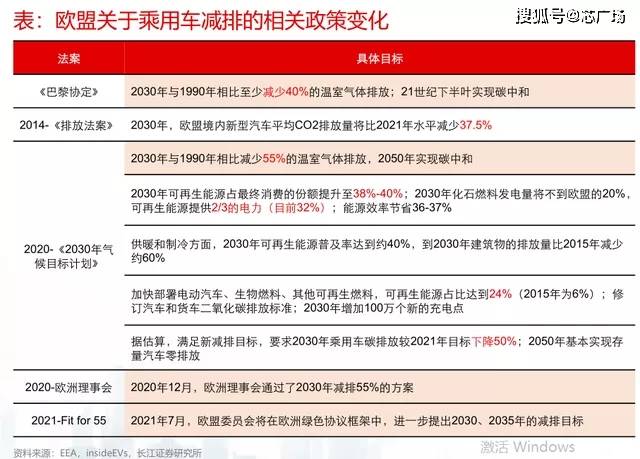 表：欧盟关于乘用车减排的相关政策变化

搜狐号@芯广场

| 法案 | 具体目标 |
|---|---|
| 《巴黎协定》 | 2030年与1990年相比至少减少40%的温室气体排放；21世纪下半叶实现碳中和 |
| 2014-《排放法案》 | 2030年，欧盟境内新型汽车平均CO2排放量将比2021年水平减少37.5% |
| 2020-《2030年气候目标计划》 | 2030年与1990年相比减少55%的温室气体排放，2050年实现碳中和 |
| | 2030年可再生能源占最终消费的份额提升至38%-40%；2030年化石燃料发电量将不到欧盟的20%，可再生能源提供2/3的电力（目前32%）；能源效率节省36-37% |
| | 供暖和制冷方面，2030年可再生能源普及率达到约40%，到2030年建筑物的排放量比2015年减少约60% |
| | 加快部署电动汽车、生物燃料、其他可再生燃料，可再生能源占比达到24%（2015年为6%）；修订汽车和货车二氧化碳排放标准；2030年增加100万个新的充电点 |
| | 据估算，满足新减排目标，要求2030年乘用车碳排放较2021年目标下降50%；2050年基本实现存量汽车零排放 |
| 2020-欧洲理事会 | 2020年12月，欧洲理事会通过了2030年减排55%的方案 |
| 2021-Fit for 55 | 2021年7月，欧盟委员会将在欧洲绿色协议框架中，进一步提出2030、2035年的减排目标 |

资料来源：EEA，insideEVs，长江证券研究所

激活 Windows